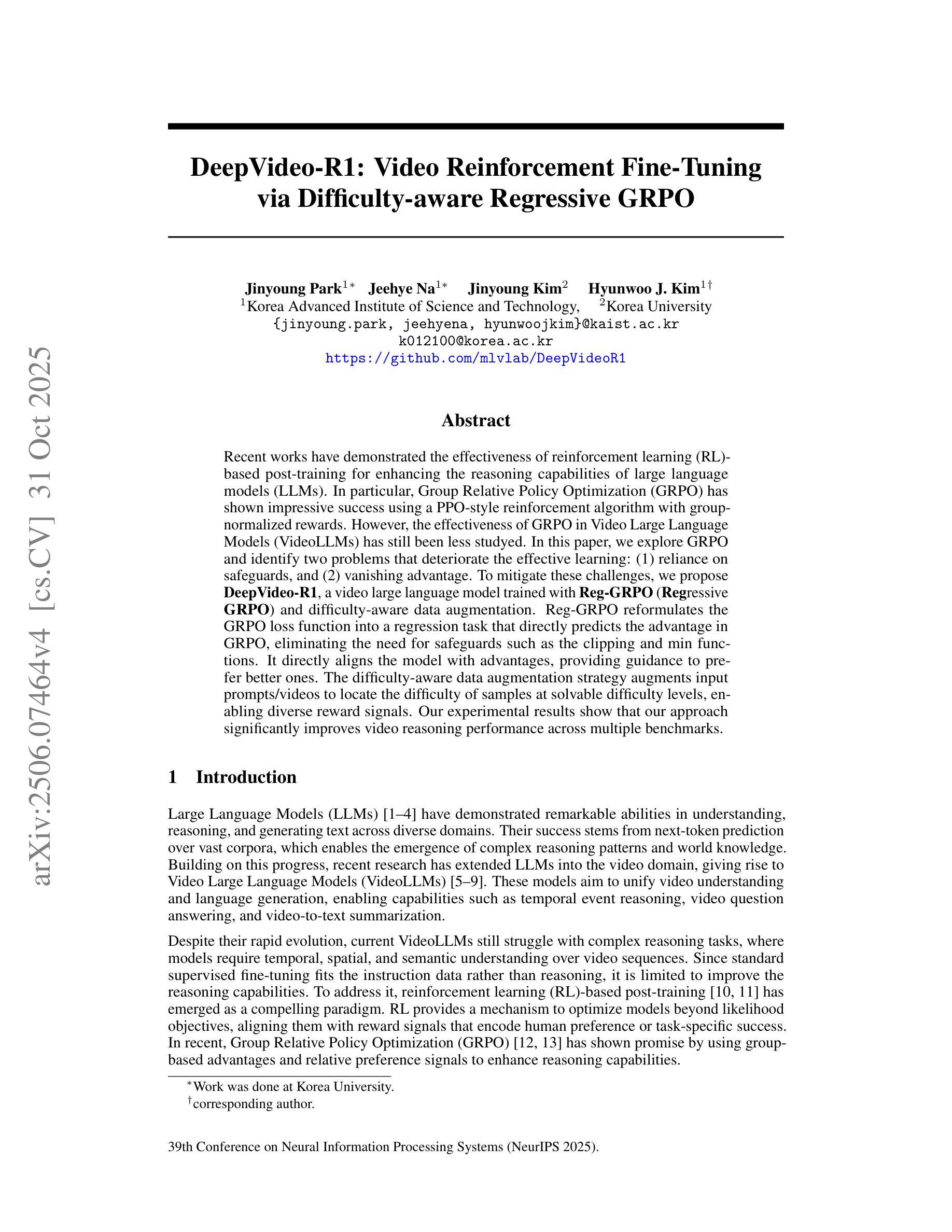 arXiv:2506.07464v4 [cs.CV] 31 Oct 2025

DeepVideo-R1: Video Reinforcement Fine-Tuning via Difficulty-aware Regressive GRPO

Jinyoung Park$^{1*}$ Jeehye Na$^{1*}$ Jinyoung Kim$^{2}$ Hyunwoo J. Kim$^{1\dagger}$
$^{1}$Korea Advanced Institute of Science and Technology, $^{2}$Korea University
{jinyoung.park, jeehyena, hyunwoojkim}@kaist.ac.kr
k012100@korea.ac.kr
https://github.com/mlvlab/DeepVideoR1

Abstract

Recent works have demonstrated the effectiveness of reinforcement learning (RL)-based post-training for enhancing the reasoning capabilities of large language models (LLMs). In particular, Group Relative Policy Optimization (GRPO) has shown impressive success using a PPO-style reinforcement algorithm with group-normalized rewards. However, the effectiveness of GRPO in Video Large Language Models (VideoLLMs) has still been less studyed. In this paper, we explore GRPO and identify two problems that deteriorate the effective learning: (1) reliance on safeguards, and (2) vanishing advantage. To mitigate these challenges, we propose DeepVideo-R1, a video large language model trained with Reg-GRPO (Regressive GRPO) and difficulty-aware data augmentation. Reg-GRPO reformulates the GRPO loss function into a regression task that directly predicts the advantage in GRPO, eliminating the need for safeguards such as the clipping and min functions. It directly aligns the model with advantages, providing guidance to prefer better ones. The difficulty-aware data augmentation strategy augments input prompts/videos to locate the difficulty of samples at solvable difficulty levels, enabling diverse reward signals. Our experimental results show that our approach significantly improves video reasoning performance across multiple benchmarks.

1 Introduction

Large Language Models (LLMs) [1–4] have demonstrated remarkable abilities in understanding, reasoning, and generating text across diverse domains. Their success stems from next-token prediction over vast corpora, which enables the emergence of complex reasoning patterns and world knowledge. Building on this progress, recent research has extended LLMs into the video domain, giving rise to Video Large Language Models (VideoLLMs) [5–9]. These models aim to unify video understanding and language generation, enabling capabilities such as temporal event reasoning, video question answering, and video-to-text summarization.

Despite their rapid evolution, current VideoLLMs still struggle with complex reasoning tasks, where models require temporal, spatial, and semantic understanding over video sequences. Since standard supervised fine-tuning fits the instruction data rather than reasoning, it is limited to improve the reasoning capabilities. To address it, reinforcement learning (RL)-based post-training [10, 11] has emerged as a compelling paradigm. RL provides a mechanism to optimize models beyond likelihood objectives, aligning them with reward signals that encode human preference or task-specific success. In recent, Group Relative Policy Optimization (GRPO) [12, 13] has shown promise by using group-based advantages and relative preference signals to enhance reasoning capabilities.

$^{*}$Work was done at Korea University.
$^{\dagger}$corresponding author.

39th Conference on Neural Information Processing Systems (NeurIPS 2025).